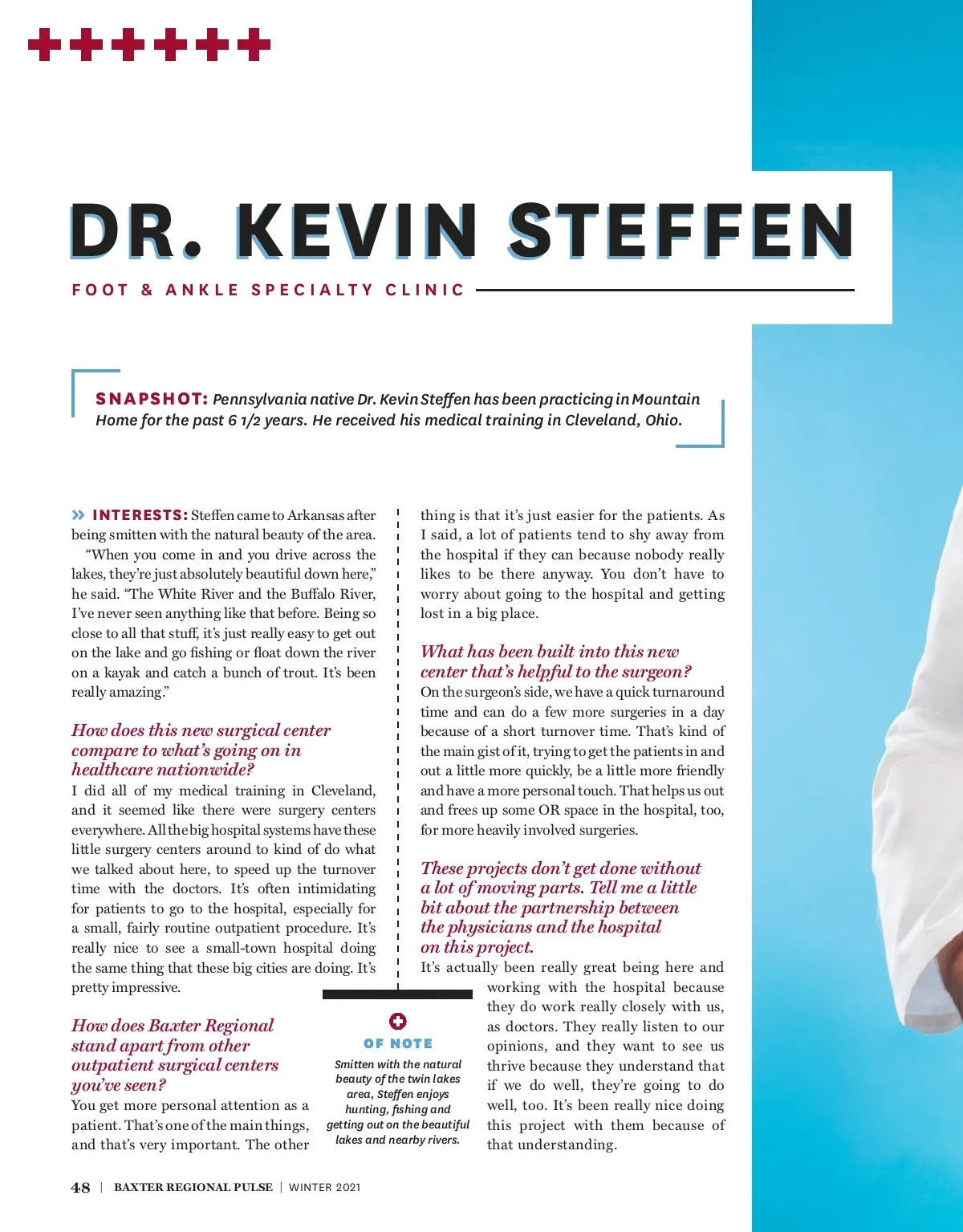 DR. KEVIN STEFFEN

FOOT & ANKLE SPECIALTY CLINIC

SNAPSHOT: Pennsylvania native Dr. Kevin Steffen has been practicing in Mountain Home for the past 6 1/2 years. He received his medical training in Cleveland, Ohio.

» INTERESTS: Steffen came to Arkansas after being smitten with the natural beauty of the area.

"When you come in and you drive across the lakes, they're just absolutely beautiful down here," he said. "The White River and the Buffalo River, I've never seen anything like that before. Being so close to all that stuff, it's just really easy to get out on the lake and go fishing or float down the river on a kayak and catch a bunch of trout. It's been really amazing."

How does this new surgical center compare to what's going on in healthcare nationwide?

I did all of my medical training in Cleveland, and it seemed like there were surgery centers everywhere. All the big hospital systems have these little surgery centers around to kind of do what we talked about here, to speed up the turnover time with the doctors. It's often intimidating for patients to go to the hospital, especially for a small, fairly routine outpatient procedure. It's really nice to see a small-town hospital doing the same thing that these big cities are doing. It's pretty impressive.

How does Baxter Regional stand apart from other outpatient surgical centers you've seen?

You get more personal attention as a patient. That's one of the main things, and that's very important. The other thing is that it's just easier for the patients. As I said, a lot of patients tend to shy away from the hospital if they can because nobody really likes to be there anyway. You don't have to worry about going to the hospital and getting lost in a big place.

What has been built into this new center that's helpful to the surgeon?

On the surgeon's side, we have a quick turnaround time and can do a few more surgeries in a day because of a short turnover time. That's kind of the main gist of it, trying to get the patients in and out a little more quickly, be a little more friendly and have a more personal touch. That helps us out and frees up some OR space in the hospital, too, for more heavily involved surgeries.

These projects don't get done without a lot of moving parts. Tell me a little bit about the partnership between the physicians and the hospital on this project.

It's actually been really great being here and working with the hospital because they do work really closely with us, as doctors. They really listen to our opinions, and they want to see us thrive because they understand that if we do well, they're going to do well, too. It's been really nice doing this project with them because of that understanding.

OF NOTE

Smitten with the natural beauty of the twin lakes area, Steffen enjoys hunting, fishing and getting out on the beautiful lakes and nearby rivers.

48 | BAXTER REGIONAL PULSE | WINTER 2021